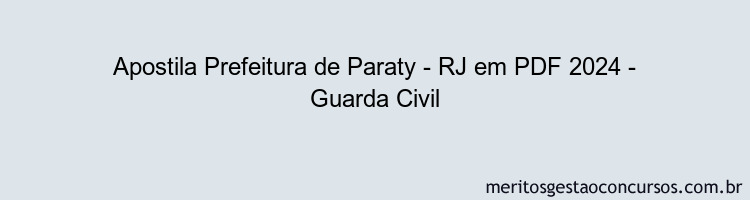 Apostila Prefeitura de Paraty - RJ em PDF 2024 - Guarda Civil

meritosgestaoconcursos.com.br